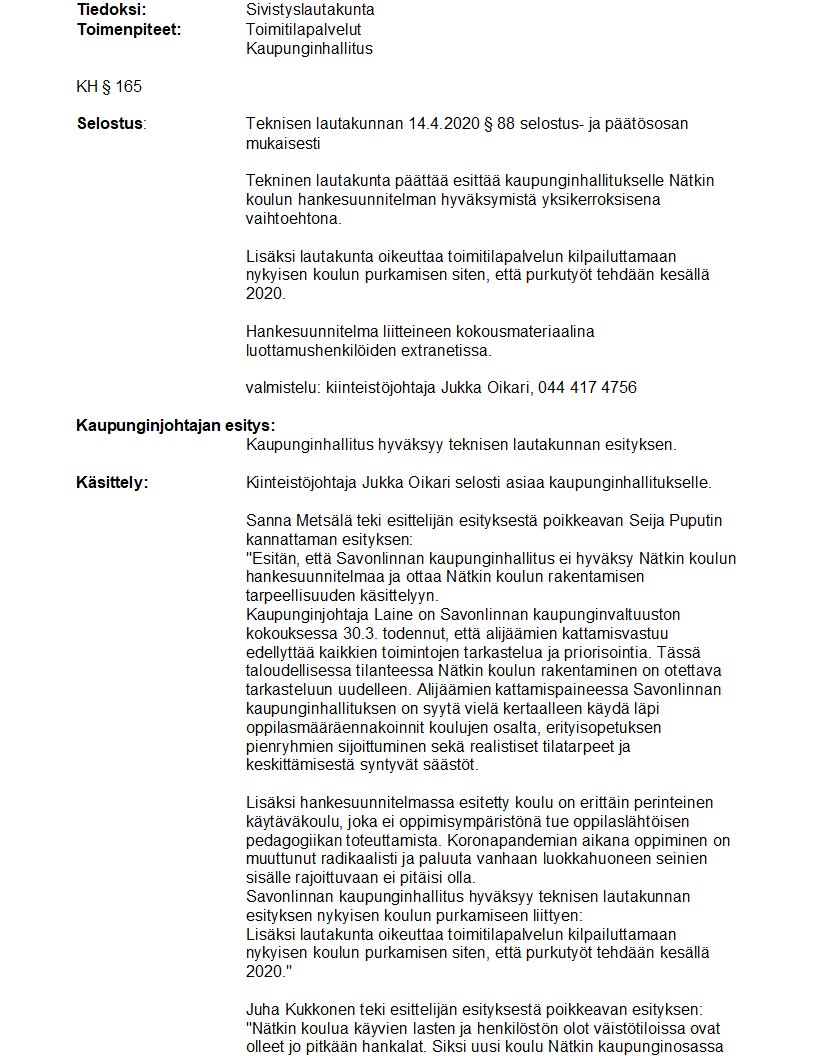 Tiedoksi: Sivistyslautakunta
Toimenpiteet: Toimitilapalvelut
Kaupunginhallitus

KH § 165

Selostus: Teknisen lautakunnan 14.4.2020 § 88 selostus- ja päätösosan mukaisesti

Tekninen lautakunta päättää esittää kaupunginhallitukselle Nätkin koulun hankesuunnitelman hyväksymistä yksikerroksisena vaihtoehtona.

Lisäksi lautakunta oikeuttaa toimitilapalvelun kilpailuttamaan nykyisen koulun purkamisen siten, että purkutyöt tehdään kesällä 2020.

Hankesuunnitelma liitteineen kokousmateriaalina luottamushenkilöiden extranetissa.

valmistelu: kiinteistöjohtaja Jukka Oikari, 044 417 4756

Kaupunginjohtajan esitys:
Kaupunginhallitus hyväksyy teknisen lautakunnan esityksen.

Käsittely: Kiinteistöjohtaja Jukka Oikari selosti asiaa kaupunginhallitukselle.

Sanna Metsälä teki esittelijän esityksestä poikkeavan Seija Puputin kannattaman esityksen:
"Esitän, että Savonlinnan kaupunginhallitus ei hyväksy Nätkin koulun hankesuunnitelmaa ja ottaa Nätkin koulun rakentamisen tarpeellisuuden käsittelyyn.
Kaupunginjohtaja Laine on Savonlinnan kaupunginvaltuuston kokouksessa 30.3. todennut, että alijäämien kattamisvastuu edellyttää kaikkien toimintojen tarkastelua ja priorisointia. Tässä taloudellisessa tilanteessa Nätkin koulun rakentaminen on otettava tarkasteluun uudelleen. Alijäämien kattamispaineessa Savonlinnan kaupunginhallituksen on syytä vielä kertaalleen käydä läpi oppilasmääräennakoinnit koulujen osalta, erityisopetuksen pienryhmien sijoittuminen sekä realistiset tilatarpeet ja keskittämisestä syntyvät säästöt.

Lisäksi hankesuunnitelmassa esitetty koulu on erittäin perinteinen käytäväkoulu, joka ei oppimisympäristönä tue oppilaslähtöisen pedagogiikan toteuttamista. Koronapandemian aikana oppiminen on muuttunut radikaalisti ja paluuta vanhaan luokkahuoneen seinien sisälle rajoittuvaan ei pitäisi olla.
Savonlinnan kaupunginhallitus hyväksyy teknisen lautakunnan esityksen nykyisen koulun purkamiseen liittyen:
Lisäksi lautakunta oikeuttaa toimitilapalvelun kilpailuttamaan nykyisen koulun purkamisen siten, että purkutyöt tehdään kesällä 2020."

Juha Kukkonen teki esittelijän esityksestä poikkeavan esityksen:
"Nätkin koulua käyvien lasten ja henkilöstön olot väistötiloissa ovat olleet jo pitkään hankalat. Siksi uusi koulu Nätkin kaupunginosassa